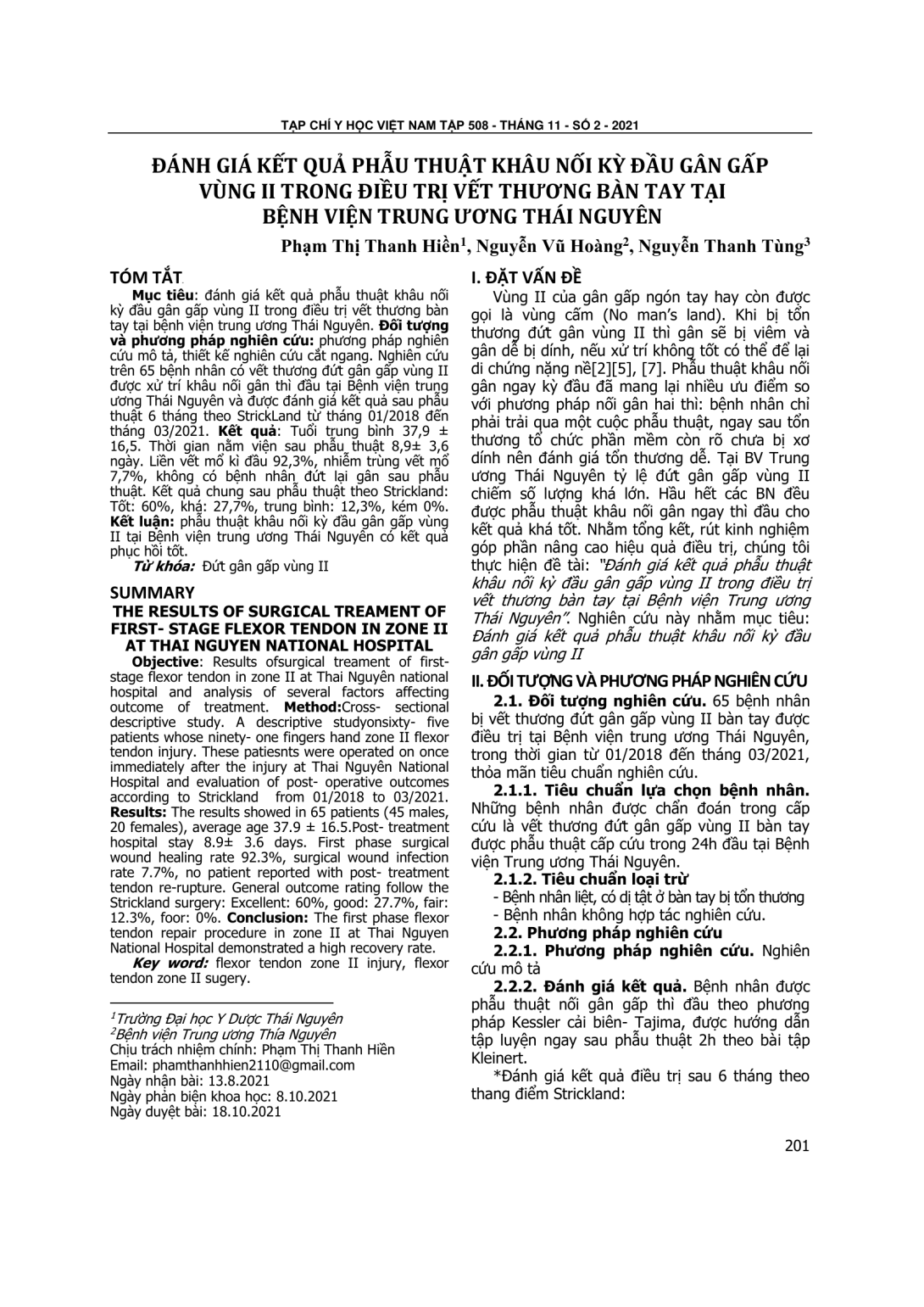 TẠP CHÍ Y HỌC VIỆT NAM TẬP 508 - THÁNG 11 - SỐ 2 - 2021

ĐÁNH GIÁ KẾT QUẢ PHẪU THUẬT KHÂU NỐI KỲ ĐẦU GÂN GẤP VÙNG II TRONG ĐIỀU TRỊ VẾT THƯƠNG BÀN TAY TẠI BỆNH VIỆN TRUNG ƯƠNG THÁI NGUYÊN

Phạm Thị Thanh Hiền$^1$, Nguyễn Vũ Hoàng$^2$, Nguyễn Thanh Tùng$^3$

TÓM TẮT

Mục tiêu: đánh giá kết quả phẫu thuật khâu nối kỳ đầu gân gấp vùng II trong điều trị vết thương bàn tay tại bệnh viện trung ương Thái Nguyên. Đối tượng và phương pháp nghiên cứu: phương pháp nghiên cứu mô tả, thiết kế nghiên cứu cắt ngang. Nghiên cứu trên 65 bệnh nhân có vết thương đứt gân gấp vùng II được xử trí khâu nối gân thì đầu tại Bệnh viện trung ương Thái Nguyên và được đánh giá kết quả sau phẫu thuật 6 tháng theo StrickLand từ tháng 01/2018 đến tháng 03/2021. Kết quả: Tuổi trung bình 37,9 ± 16,5. Thời gian nằm viện sau phẫu thuật 8,9± 3,6 ngày. Liền vết mổ kì đầu 92,3%, nhiễm trùng vết mổ 7,7%, không có bệnh nhân đứt lại gân sau phẫu thuật. Kết quả chung sau phẫu thuật theo Strickland: Tốt: 60%, khá: 27,7%, trung bình: 12,3%, kém 0%. Kết luận: phẫu thuật khâu nối kỳ đầu gân gấp vùng II tại Bệnh viện trung ương Thái Nguyên có kết quả phục hồi tốt.

Từ khóa: Đứt gân gấp vùng II

SUMMARY
THE RESULTS OF SURGICAL TREAMENT OF FIRST- STAGE FLEXOR TENDON IN ZONE II AT THAI NGUYEN NATIONAL HOSPITAL

Objective: Results ofsurgical treament of first-stage flexor tendon in zone II at Thai Nguyên national hospital and analysis of several factors affecting outcome of treatment. Method:Cross- sectional descriptive study. A descriptive studyonsixty- five patients whose ninety- one fingers hand zone II flexor tendon injury. These patiesnts were operated on once immediately after the injury at Thai Nguyên National Hospital and evaluation of post- operative outcomes according to Strickland from 01/2018 to 03/2021. Results: The results showed in 65 patients (45 males, 20 females), average age 37.9 ± 16.5.Post- treatment hospital stay 8.9± 3.6 days. First phase surgical wound healing rate 92.3%, surgical wound infection rate 7.7%, no patient reported with post- treatment tendon re-rupture. General outcome rating follow the Strickland surgery: Excellent: 60%, good: 27.7%, fair: 12.3%, foor: 0%. Conclusion: The first phase flexor tendon repair procedure in zone II at Thai Nguyen National Hospital demonstrated a high recovery rate.

Key word: flexor tendon zone II injury, flexor tendon zone II sugery.

$^1$Trường Đại học Y Dược Thái Nguyên
$^2$Bệnh viện Trung ương Thía Nguyên
Chịu trách nhiệm chính: Phạm Thị Thanh Hiền
Email: phamthanhhien2110@gmail.com
Ngày nhận bài: 13.8.2021
Ngày phản biện khoa học: 8.10.2021
Ngày duyệt bài: 18.10.2021

I. ĐẶT VẤN ĐỀ

Vùng II của gân gấp ngón tay hay còn được gọi là vùng cấm (No man's land). Khi bị tổn thương đứt gân vùng II thì gân sẽ bị viêm và gân dễ bị dính, nếu xử trí không tốt có thể để lại di chứng nặng nề[2][5], [7]. Phẫu thuật khâu nối gân ngay kỳ đầu đã mang lại nhiều ưu điểm so với phương pháp nối gân hai thì: bệnh nhân chỉ phải trải qua một cuộc phẫu thuật, ngay sau tổn thương tổ chức phần mềm còn rõ chưa bị xơ dính nên đánh giá tổn thương dễ. Tại BV Trung ương Thái Nguyên tỷ lệ đứt gân gấp vùng II chiếm số lượng khá lớn. Hầu hết các BN đều được phẫu thuật khâu nối gân ngay thì đầu cho kết quả khá tốt. Nhằm tổng kết, rút kinh nghiệm góp phần nâng cao hiệu quả điều trị, chúng tôi thực hiện đề tài: "Đánh giá kết quả phẫu thuật khâu nối kỳ đầu gân gấp vùng II trong điều trị vết thương bàn tay tại Bệnh viện Trung ương Thái Nguyên". Nghiên cứu này nhằm mục tiêu: Đánh giá kết quả phẫu thuật khâu nối kỳ đầu gân gấp vùng II

II. ĐỐI TƯỢNG VÀ PHƯƠNG PHÁP NGHIÊN CỨU

2.1. Đối tượng nghiên cứu. 65 bệnh nhân bị vết thương đứt gân gấp vùng II bàn tay được điều trị tại Bệnh viện trung ương Thái Nguyên, trong thời gian từ 01/2018 đến tháng 03/2021, thỏa mãn tiêu chuẩn nghiên cứu.

2.1.1. Tiêu chuẩn lựa chọn bệnh nhân. Những bệnh nhân được chẩn đoán trong cấp cứu là vết thương đứt gân gấp vùng II bàn tay được phẫu thuật cấp cứu trong 24h đầu tại Bệnh viện Trung ương Thái Nguyên.

2.1.2. Tiêu chuẩn loại trừ
- Bệnh nhân liệt, có dị tật ở bàn tay bị tổn thương
- Bệnh nhân không hợp tác nghiên cứu.

2.2. Phương pháp nghiên cứu

2.2.1. Phương pháp nghiên cứu. Nghiên cứu mô tả

2.2.2. Đánh giá kết quả. Bệnh nhân được phẫu thuật nối gân gấp thì đầu theo phương pháp Kessler cải biên- Tajima, được hướng dẫn tập luyện ngay sau phẫu thuật 2h theo bài tập Kleinert.

*Đánh giá kết quả điều trị sau 6 tháng theo thang điểm Strickland:

201